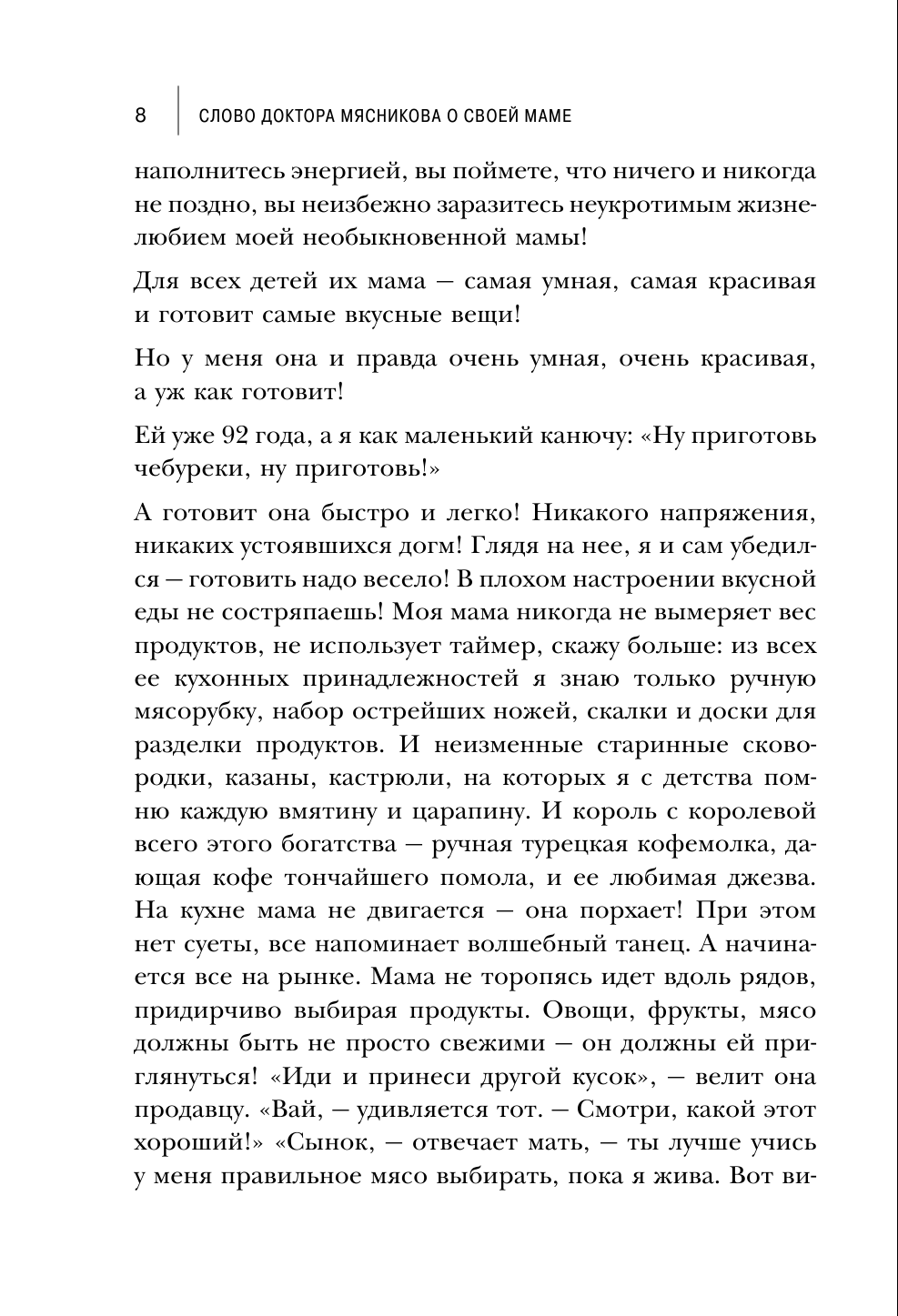 8 СЛОВО ДОКТОРА МЯСНИКОВА О СВОЕЙ МАМЕ

наполнитесь энергией, вы поймете, что ничего и никогда не поздно, вы неизбежно заразитесь неукротимым жизнелюбием моей необыкновенной мамы!

Для всех детей их мама — самая умная, самая красивая и готовит самые вкусные вещи!

Но у меня она и правда очень умная, очень красивая, а уж как готовит!

Ей уже 92 года, а я как маленький канючу: «Ну приготовь чебуреки, ну приготовь!»

А готовит она быстро и легко! Никакого напряжения, никаких устоявшихся догм! Глядя на нее, я и сам убедился — готовить надо весело! В плохом настроении вкусной еды не состряпаешь! Моя мама никогда не вымеряет вес продуктов, не использует таймер, скажу больше: из всех ее кухонных принадлежностей я знаю только ручную мясорубку, набор острейших ножей, скалки и доски для разделки продуктов. И неизменные старинные сковородки, казаны, кастрюли, на которых я с детства помню каждую вмятину и царапину. И король с королевой всего этого богатства — ручная турецкая кофемолка, дающая кофе тончайшего помола, и ее любимая джезва. На кухне мама не двигается — она порхает! При этом нет суеты, все напоминает волшебный танец. А начинается все на рынке. Мама не торопясь идет вдоль рядов, придирчиво выбирая продукты. Овощи, фрукты, мясо должны быть не просто свежими — он должны ей приглянуться! «Иди и принеси другой кусок», — велит она продавцу. «Вай, — удивляется тот. — Смотри, какой этот хороший!» «Сынок, — отвечает мать, — ты лучше учись у меня правильное мясо выбирать, пока я жива. Вот ви-